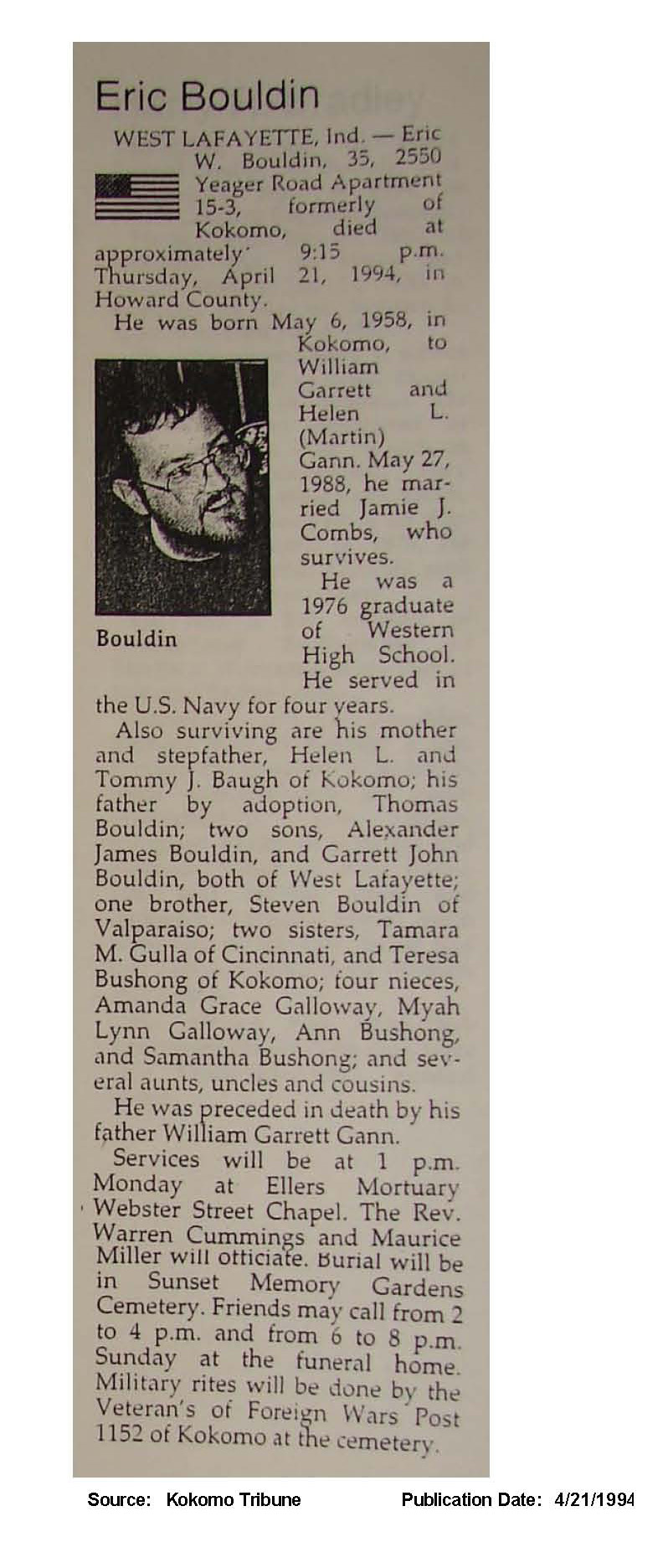 Eric Bouldin

WEST LAFAYETTE, Ind. — Eric W. Bouldin, 35, 2550 Yeager Road Apartment 15-3, formerly of Kokomo, died at approximately 9:15 p.m. Thursday, April 21, 1994, in Howard County.

He was born May 6, 1958, in Kokomo, to William Garrett and Helen L. (Martin) Gann. May 27, 1988, he married Jamie J. Combs, who survives.

Bouldin

He was a 1976 graduate of Western High School. He served in the U.S. Navy for four years.

Also surviving are his mother and stepfather, Helen L. and Tommy J. Baugh of Kokomo; his father by adoption, Thomas Bouldin; two sons, Alexander James Bouldin, and Garrett John Bouldin, both of West Lafayette; one brother, Steven Bouldin of Valparaiso; two sisters, Tamara M. Gulla of Cincinnati, and Teresa Bushong of Kokomo; four nieces, Amanda Grace Galloway, Myah Lynn Galloway, Ann Bushong, and Samantha Bushong; and several aunts, uncles and cousins.

He was preceded in death by his father William Garrett Gann.

Services will be at 1 p.m. Monday at Ellers Mortuary Webster Street Chapel. The Rev. Warren Cummings and Maurice Miller will officiate. Burial will be in Sunset Memory Gardens Cemetery. Friends may call from 2 to 4 p.m. and from 6 to 8 p.m. Sunday at the funeral home. Military rites will be done by the Veteran's of Foreign Wars Post 1152 of Kokomo at the cemetery.

Source: Kokomo Tribune Publication Date: 4/21/1994